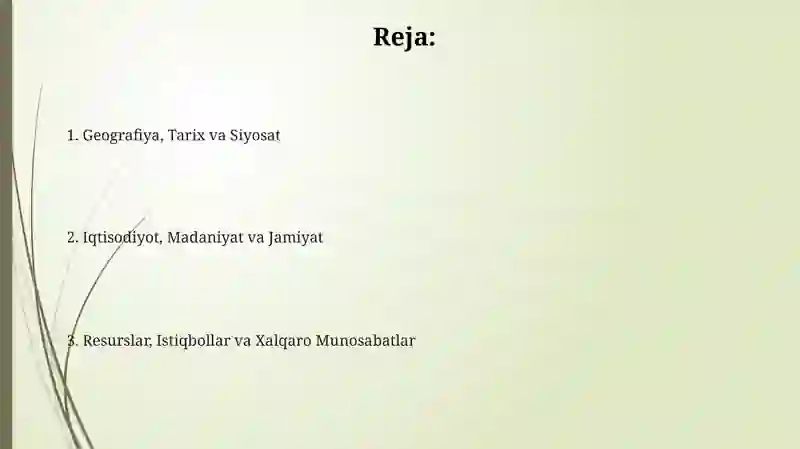 Reja:

1. Geografiya, Tarix va Siyosat

2. Iqtisodiyot, Madaniyat va Jamiyat

3. Resurslar, Istiqbollar va Xalqaro Munosabatlar